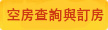 空房查詢與訂房